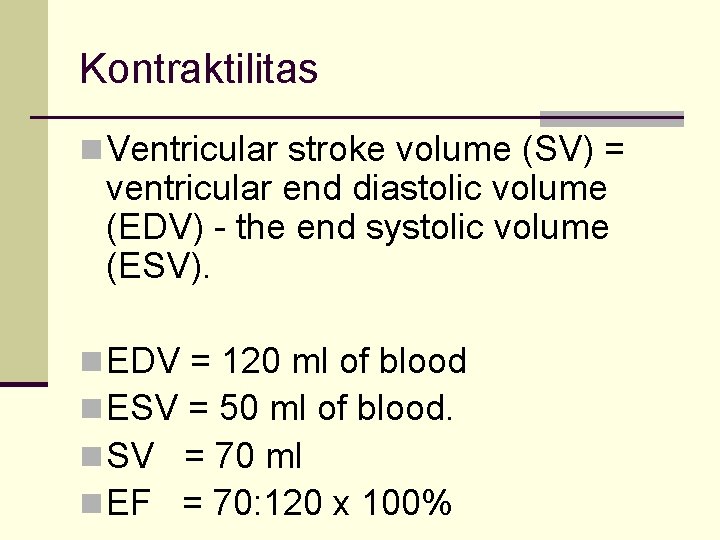 Kontraktilitas

Ventricular stroke volume (SV) = ventricular end diastolic volume (EDV) - the end systolic volume (ESV).

EDV = 120 ml of blood

ESV = 50 ml of blood.

SV = 70 ml

EF = 70:120 x 100%